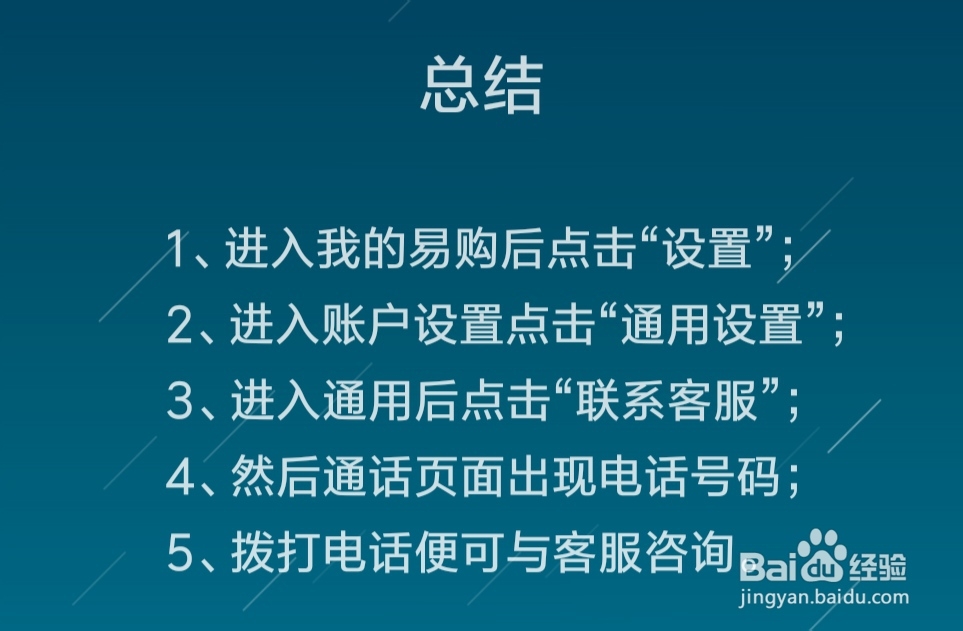 总结

1、进入我的易购后点击“设置”；
2、进入账户设置点击“通用设置”；
3、进入通用后点击“联系客服”；
4、然后通话页面出现电话号码；
5、拨打电话便可与客服咨询

Baidu经验
jingyan.baidu.com